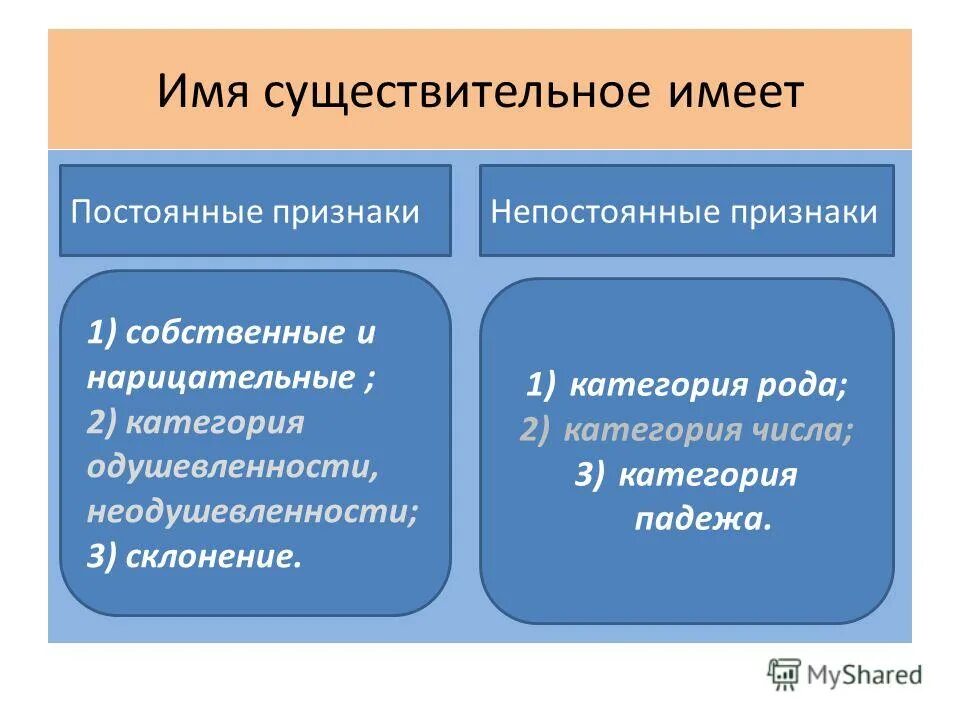 Имя существительное имеет

Постоянные признаки

1) собственные и нарицательные ;
2) категория одушевленности, неодушевленности;
3) склонение.

Непостоянные признаки

1) категория рода;
2) категория числа;
3) категория падежа.

MyShared